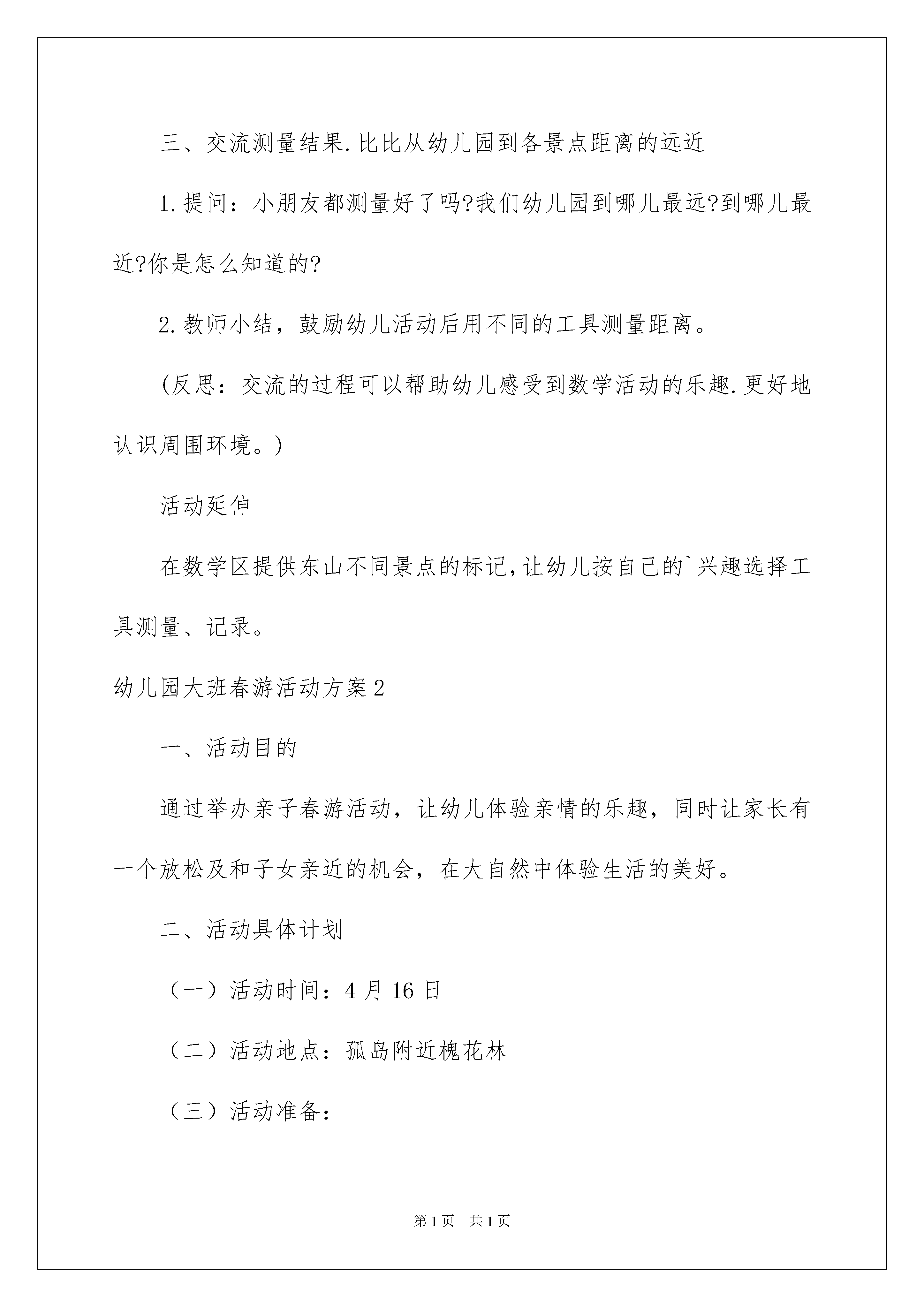 三、交流测量结果.比比从幼儿园到各景点距离的远近

1.提问：小朋友都测量好了吗?我们幼儿园到哪儿最远?到哪儿最近?你是怎么知道的?

2.教师小结，鼓励幼儿活动后用不同的工具测量距离。

(反思：交流的过程可以帮助幼儿感受到数学活动的乐趣.更好地认识周围环境。)

活动延伸

在数学区提供东山不同景点的标记,让幼儿按自己的`兴趣选择工具测量、记录。

幼儿园大班春游活动方案2

一、活动目的

通过举办亲子春游活动，让幼儿体验亲情的乐趣，同时让家长有一个放松及和子女亲近的机会，在大自然中体验生活的美好。

二、活动具体计划

（一）活动时间：4月16日

（二）活动地点：孤岛附近槐花林

（三）活动准备：

第1页　共1页